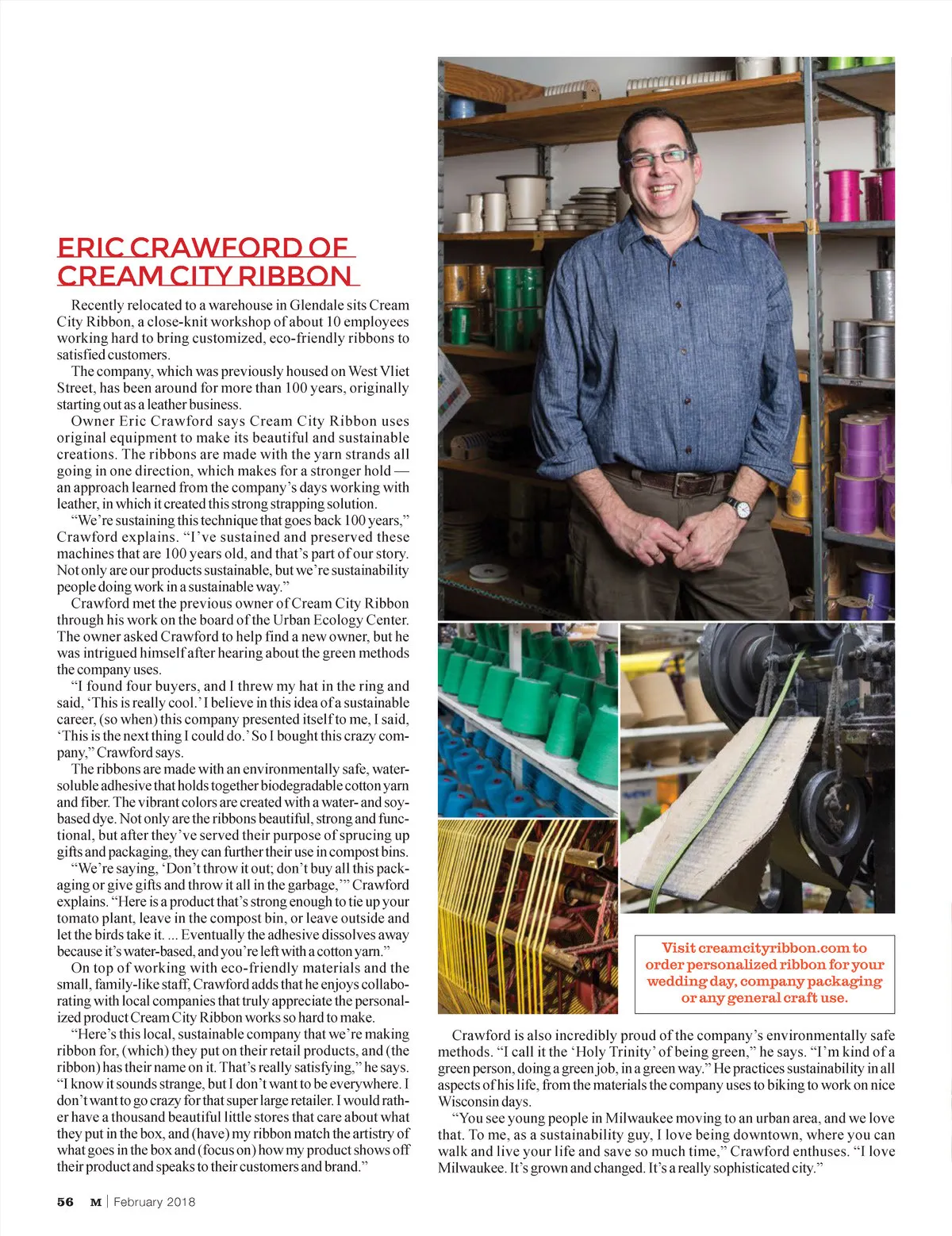 ERIC CRAWFORD OF CREAM CITY RIBBON

Recently relocated to a warehouse in Glendale sits Cream City Ribbon, a close-knit workshop of about 10 employees working hard to bring customized, eco-friendly ribbons to satisfied customers.

The company, which was previously housed on West Vliet Street, has been around for more than 100 years, originally starting out as a leather business.

Owner Eric Crawford says Cream City Ribbon uses original equipment to make its beautiful and sustainable creations. The ribbons are made with the yarn strands all going in one direction, which makes for a stronger hold — an approach learned from the company's days working with leather, in which it created this strong strapping solution.

"We're sustaining this technique that goes back 100 years," Crawford explains. "I've sustained and preserved these machines that are 100 years old, and that's part of our story. Not only are our products sustainable, but we're sustainability people doing work in a sustainable way."

Crawford met the previous owner of Cream City Ribbon through his work on the board of the Urban Ecology Center. The owner asked Crawford to help find a new owner, but he was intrigued himself after hearing about the green methods the company uses.

"I found four buyers, and I threw my hat in the ring and said, 'This is really cool.' I believe in this idea of a sustainable career, (so when) this company presented itself to me, I said, 'This is the next thing I could do.' So I bought this crazy company," Crawford says.

The ribbons are made with an environmentally safe, water-soluble adhesive that holds together biodegradable cotton yarn and fiber. The vibrant colors are created with a water- and soy-based dye. Not only are the ribbons beautiful, strong and functional, but after they've served their purpose of sprucing up gifts and packaging, they can further their use in compost bins.

"We're saying, 'Don't throw it out; don't buy all this packaging or give gifts and throw it all in the garbage,'" Crawford explains. "Here is a product that's strong enough to tie up your tomato plant, leave in the compost bin, or leave outside and let the birds take it. ... Eventually the adhesive dissolves away because it's water-based, and you're left with a cotton yarn."

On top of working with eco-friendly materials and the small, family-like staff, Crawford adds that he enjoys collaborating with local companies that truly appreciate the personalized product Cream City Ribbon works so hard to make.

"Here's this local, sustainable company that we're making ribbon for, (which) they put on their retail products, and (the ribbon) has their name on it. That's really satisfying," he says. "I know it sounds strange, but I don't want to be everywhere. I don't want to go crazy for that super large retailer. I would rather have a thousand beautiful little stores that care about what they put in the box, and (have) my ribbon match the artistry of what goes in the box and (focus on) how my product shows off their product and speaks to their customers and brand."

Visit creamcityribbon.com to order personalized ribbon for your wedding day, company packaging or any general craft use.

Crawford is also incredibly proud of the company's environmentally safe methods. "I call it the 'Holy Trinity' of being green," he says. "I'm kind of a green person, doing a green job, in a green way." He practices sustainability in all aspects of his life, from the materials the company uses to biking to work on nice Wisconsin days.

"You see young people in Milwaukee moving to an urban area, and we love that. To me, as a sustainability guy, I love being downtown, where you can walk and live your life and save so much time," Crawford enthuses. "I love Milwaukee. It's grown and changed. It's a really sophisticated city."

56 M | February 2018